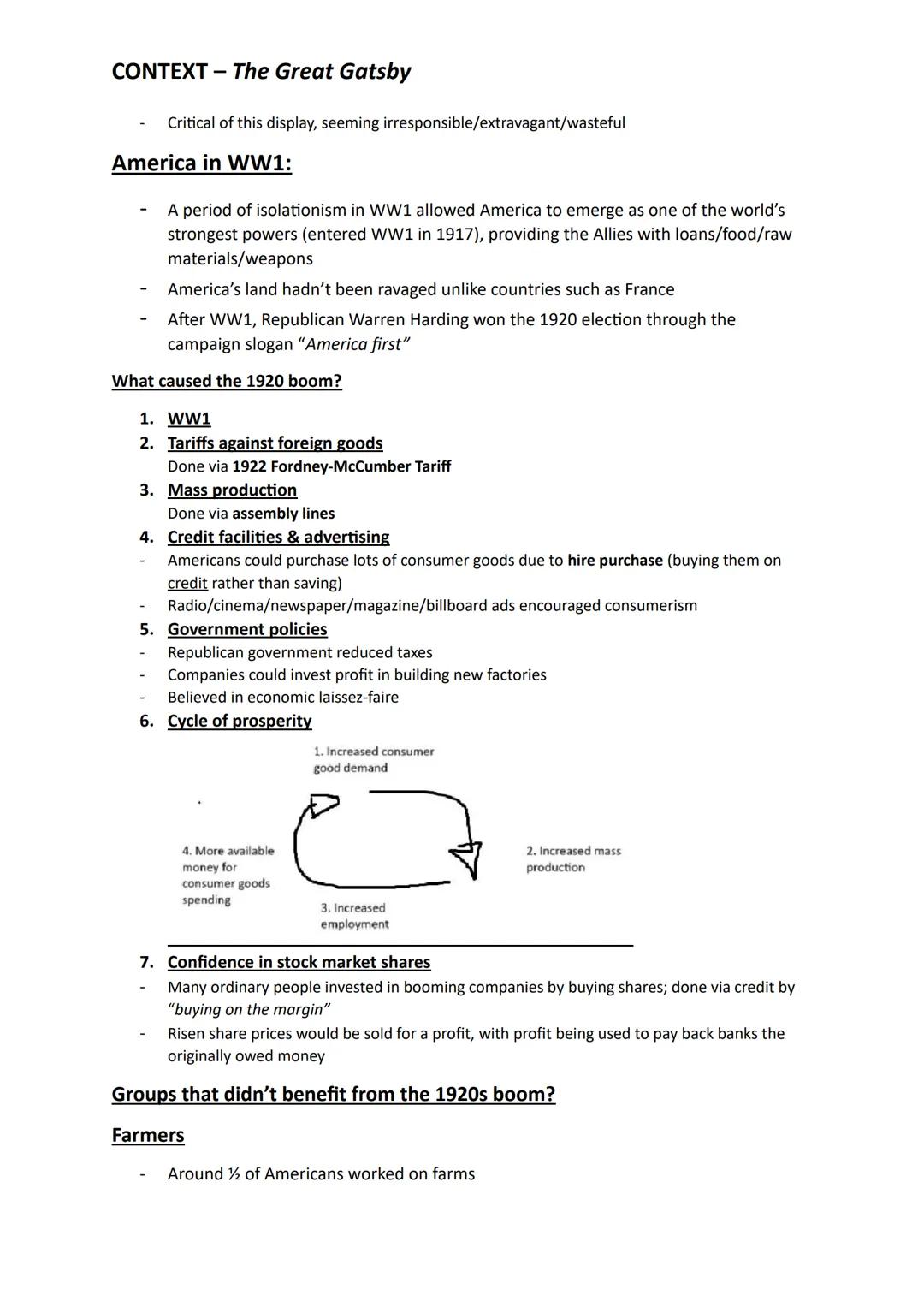 CONTEXT – The Great Gatsby

- Critical of this display, seeming irresponsible/extravagant/wasteful

America in WW1:

- A period of isolationism in WW1 allowed America to emerge as one of the world's strongest powers (entered WW1 in 1917), providing the Allies with loans/food/raw materials/weapons
- America's land hadn't been ravaged unlike countries such as France
- After WW1, Republican Warren Harding won the 1920 election through the campaign slogan "America first"

What caused the 1920 boom?

1. WW1
2. Tariffs against foreign goods
Done via 1922 Fordney-McCumber Tariff
3. Mass production
Done via assembly lines
4. Credit facilities & advertising
- Americans could purchase lots of consumer goods due to hire purchase (buying them on credit rather than saving)
- Radio/cinema/newspaper/magazine/billboard ads encouraged consumerism
5. Government policies
- Republican government reduced taxes
- Companies could invest profit in building new factories
- Believed in economic laissez-faire
6. Cycle of prosperity

1. Increased consumer good demand
2. Increased mass production
3. Increased employment
4. More available money for consumer goods spending

7. Confidence in stock market shares
- Many ordinary people invested in booming companies by buying shares; done via credit by "buying on the margin"
- Risen share prices would be sold for a profit, with profit being used to pay back banks the originally owed money

Groups that didn't benefit from the 1920s boom?

Farmers

- Around ½ of Americans worked on farms